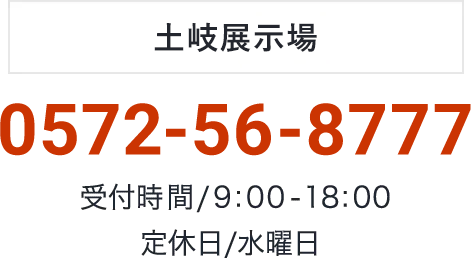 土岐展示場

0572-56-8777

受付時間/9:00-18:00

定休日/水曜日